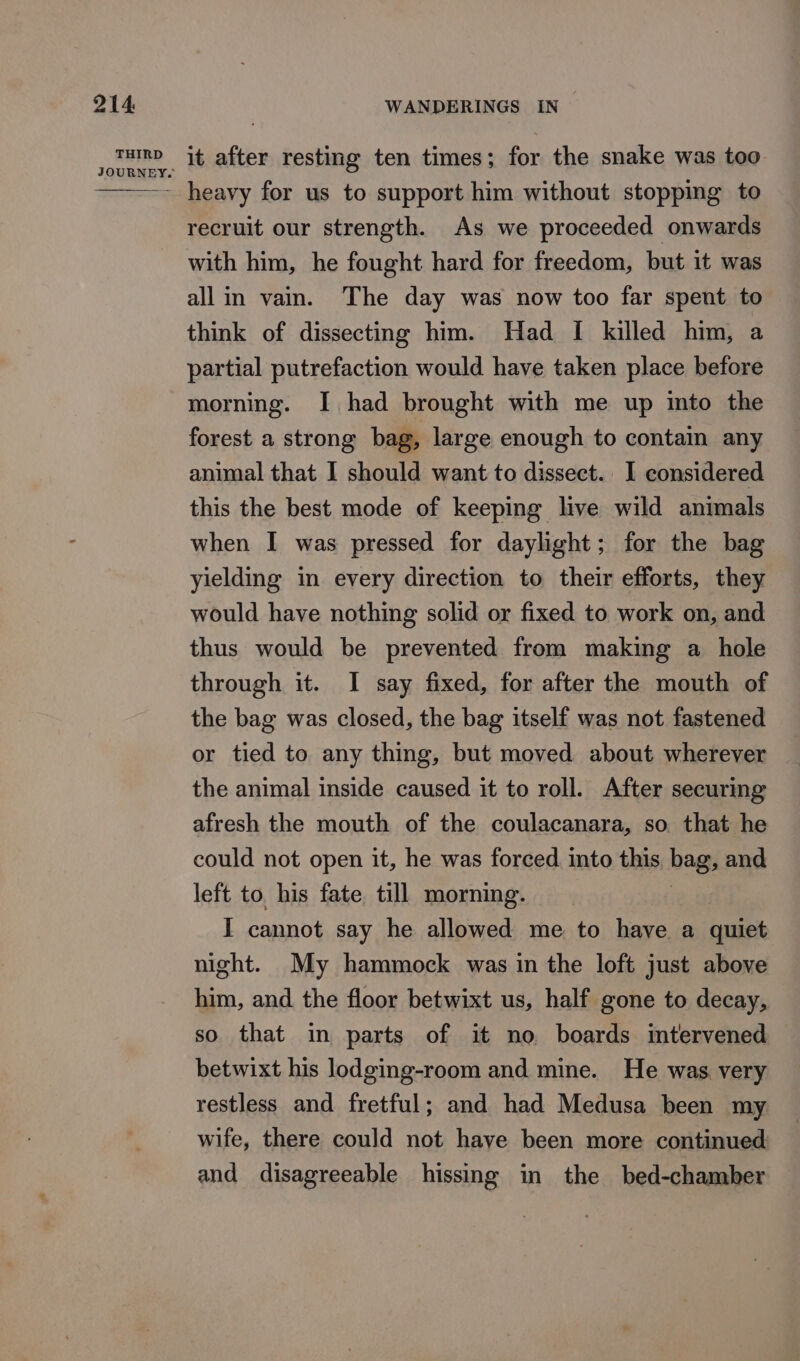 214 WANDERINGS IN

THIRD JOURNEY.

it after resting ten times; for the snake was too heavy for us to support him without stopping to recruit our strength. As we proceeded onwards with him, he fought hard for freedom, but it was all in vain. The day was now too far spent to think of dissecting him. Had I killed him, a partial putrefaction would have taken place before morning. I had brought with me up into the forest a strong bag, large enough to contain any animal that I should want to dissect. I considered this the best mode of keeping live wild animals when I was pressed for daylight; for the bag yielding in every direction to their efforts, they would have nothing solid or fixed to work on, and thus would be prevented from making a hole through it. I say fixed, for after the mouth of the bag was closed, the bag itself was not fastened or tied to any thing, but moved about wherever the animal inside caused it to roll. After securing afresh the mouth of the coulacanara, so that he could not open it, he was forced into this bag, and left to his fate till morning.

I cannot say he allowed me to have a quiet night. My hammock was in the loft just above him, and the floor betwixt us, half gone to decay, so that in parts of it no boards intervened betwixt his lodging-room and mine. He was very restless and fretful; and had Medusa been my wife, there could not have been more continued and disagreeable hissing in the bed-chamber